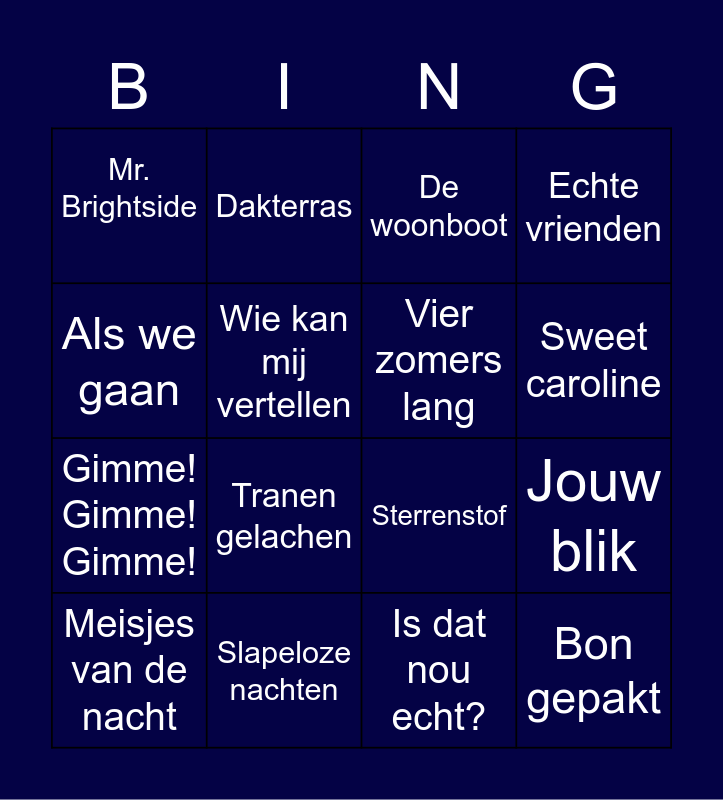 | B | I | N | G |
|---|---|---|---|
| Mr. Brightside | Dakterras | De woonboot | Echte vrienden |
| Als we gaan | Wie kan mij vertellen | Vier zomers lang | Sweet caroline |
| Gimme! Gimme! Gimme! | Tranen gelachen | Sterrenstof | Jouw blik |
| Meisjes van de nacht | Slapeloze nachten | Is dat nou echt? | Bon gepakt |